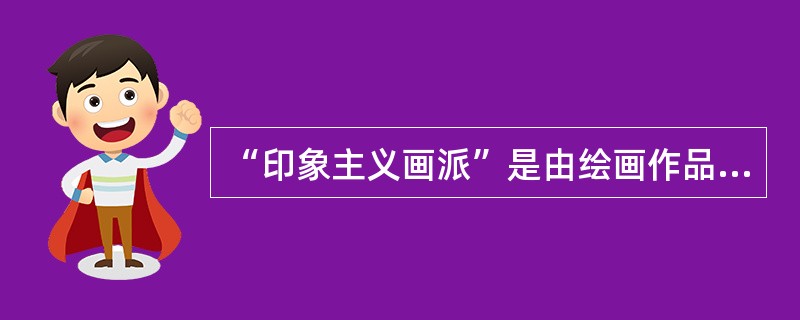 “印象主义画派”是由绘画作品...